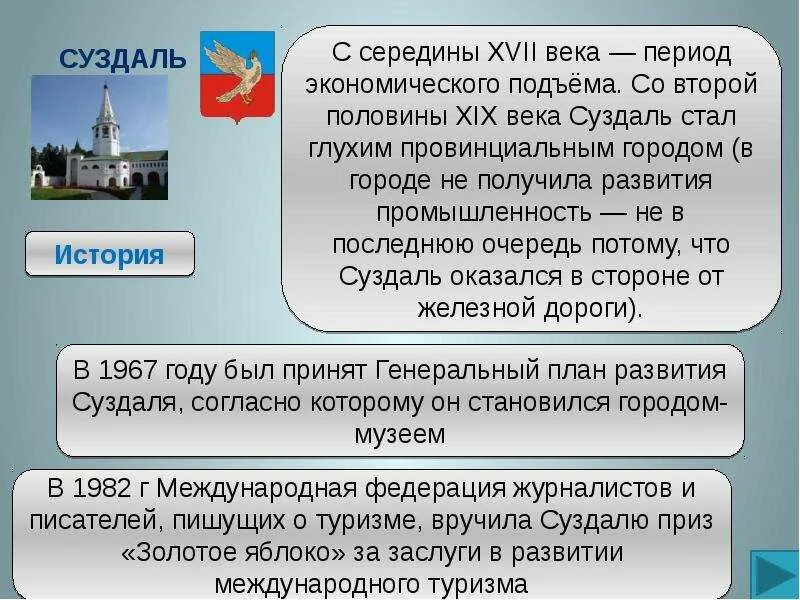 СУЗДАЛЬ

История

С середины XVII века — период экономического подъёма. Со второй половины XIX века Суздаль стал глухим провинциальным городом (в городе не получила развития промышленность — не в последнюю очередь потому, что Суздаль оказался в стороне от железной дороги).

В 1967 году был принят Генеральный план развития Суздаля, согласно которому он становился городом-музеем

В 1982 г Международная федерация журналистов и писателей, пишущих о туризме, вручила Суздалю приз «Золотое яблоко» за заслуги в развитии международного туризма